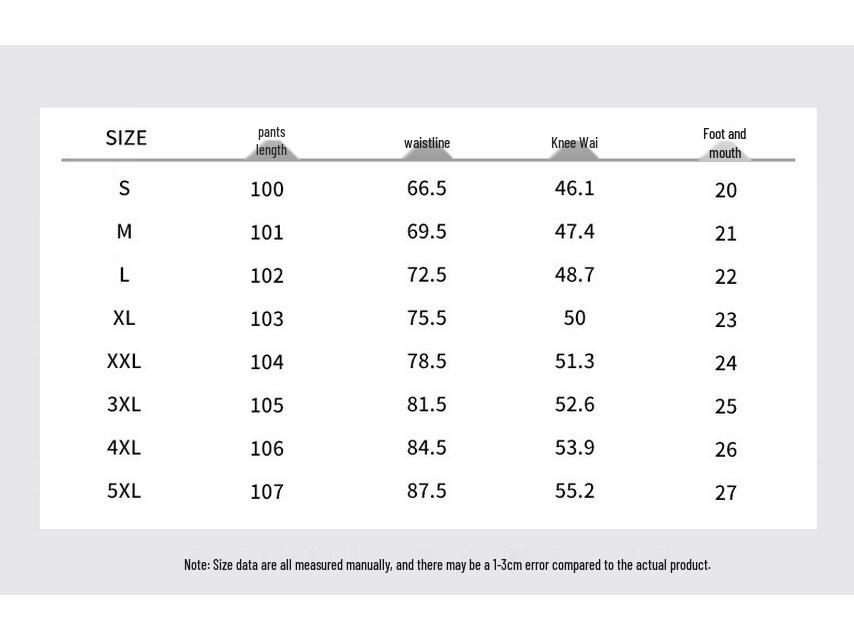 | SIZE | pants length | waistline | Knee Wai | Foot and mouth |
|---|---|---|---|---|
| S | 100 | 66.5 | 46.1 | 20 |
| M | 101 | 69.5 | 47.4 | 21 |
| L | 102 | 72.5 | 48.7 | 22 |
| XL | 103 | 75.5 | 50 | 23 |
| XXL | 104 | 78.5 | 51.3 | 24 |
| 3XL | 105 | 81.5 | 52.6 | 25 |
| 4XL | 106 | 84.5 | 53.9 | 26 |
| 5XL | 107 | 87.5 | 55.2 | 27 |

Note: Size data are all measured manually, and there may be a 1-3cm error compared to the actual product.